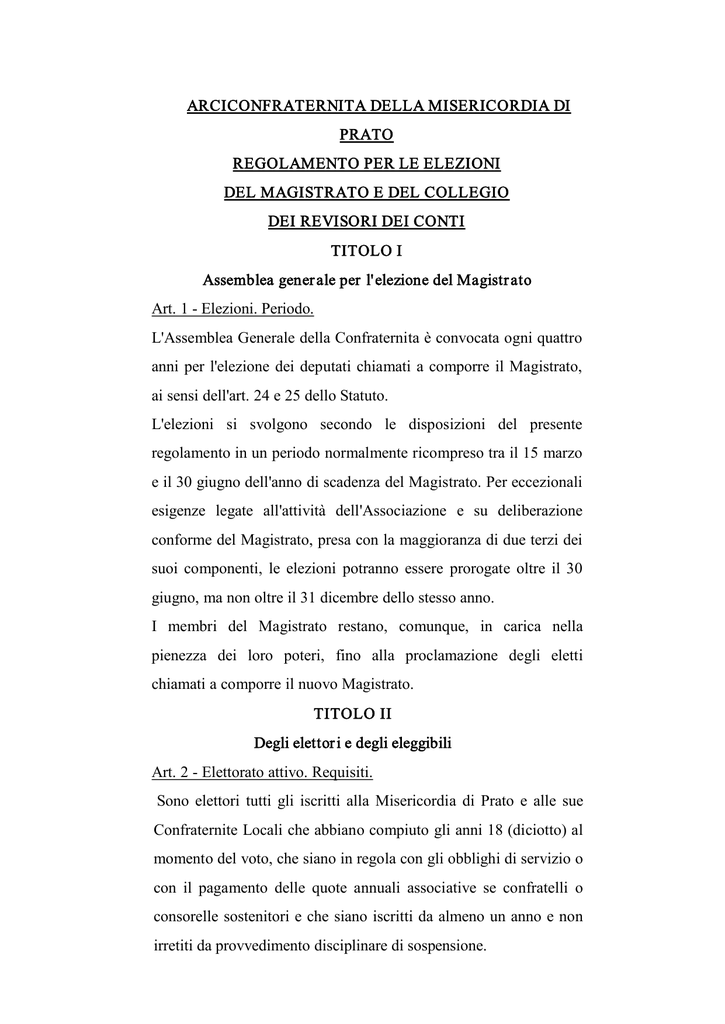 ARCICONFRATERNITA DELLA MISERICORDIA DI PRATO
REGOLAMENTO PER LE ELEZIONI
DEL MAGISTRATO E DEL COLLEGIO
DEI REVISORI DEI CONTI
TITOLO I
Assemblea generale per l'elezione del Magistrato

Art. 1 - Elezioni. Periodo.

L'Assemblea Generale della Confraternita è convocata ogni quattro anni per l'elezione dei deputati chiamati a comporre il Magistrato, ai sensi dell'art. 24 e 25 dello Statuto.

L'elezioni si svolgono secondo le disposizioni del presente regolamento in un periodo normalmente ricompreso tra il 15 marzo e il 30 giugno dell'anno di scadenza del Magistrato. Per eccezionali esigenze legate all'attività dell'Associazione e su deliberazione conforme del Magistrato, presa con la maggioranza di due terzi dei suoi componenti, le elezioni potranno essere prorogate oltre il 30 giugno, ma non oltre il 31 dicembre dello stesso anno.

I membri del Magistrato restano, comunque, in carica nella pienezza dei loro poteri, fino alla proclamazione degli eletti chiamati a comporre il nuovo Magistrato.

TITOLO II
Degli elettori e degli eleggibili

Art. 2 - Elettorato attivo. Requisiti.

Sono elettori tutti gli iscritti alla Misericordia di Prato e alle sue Confraternite Locali che abbiano compiuto gli anni 18 (diciotto) al momento del voto, che siano in regola con gli obblighi di servizio o con il pagamento delle quote annuali associative se confratelli o consorelle sostenitori e che siano iscritti da almeno un anno e non irretiti da provvedimento disciplinare di sospensione.